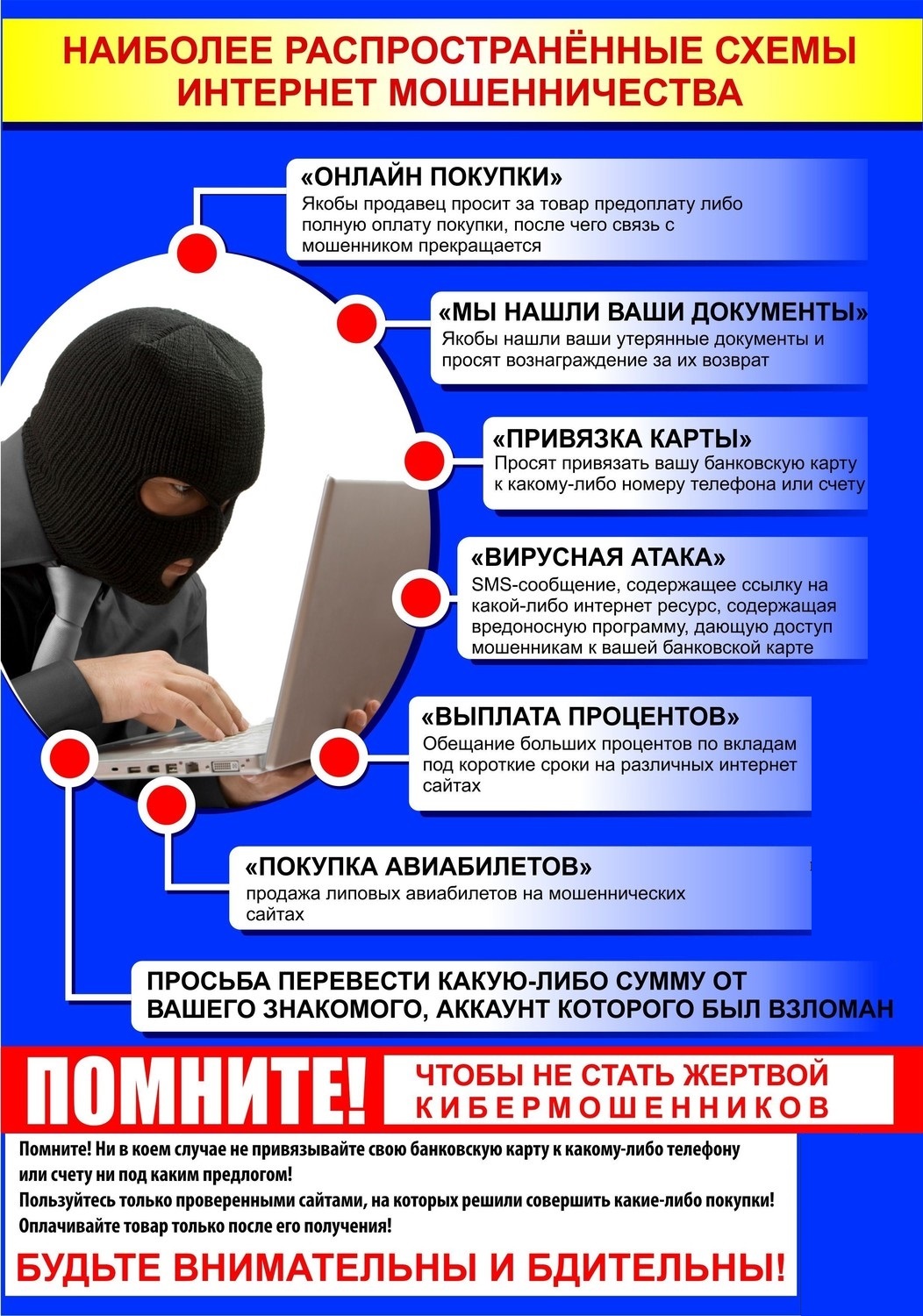 НАИБОЛЕЕ РАСПРОСТРАНЁННЫЕ СХЕМЫ ИНТЕРНЕТ МОШЕННИЧЕСТВА

«ОНЛАЙН ПОКУПКИ»
Якобы продавец просит за товар предоплату либо полную оплату покупки, после чего связь с мошенником прекращается

«МЫ НАШЛИ ВАШИ ДОКУМЕНТЫ»
Якобы нашли ваши утерянные документы и просят вознаграждение за их возврат

«ПРИВЯЗКА КАРТЫ»
Просят привязать вашу банковскую карту к какому-либо номеру телефона или счету

«ВИРУСНАЯ АТАКА»
SMS-сообщение, содержащее ссылку на какой-либо интернет ресурс, содержащая вредоносную программу, дающую доступ мошенникам к вашей банковской карте

«ВЫПЛАТА ПРОЦЕНТОВ»
Обещание больших процентов по вкладам под короткие сроки на различных интернет сайтах

«ПОКУПКА АВИАБИЛЕТОВ»
продажа липовых авиабилетов на мошеннических сайтах

ПРОСЬБА ПЕРЕВЕСТИ КАКУЮ-ЛИБО СУММУ ОТ ВАШЕГО ЗНАКОМОГО, АККАУНТ КОТОРОГО БЫЛ ВЗЛОМАН

ПОМНИТЕ! ЧТОБЫ НЕ СТАТЬ ЖЕРТВОЙ КИБЕРМОШЕННИКОВ

Помните! Ни в коем случае не привязывайте свою банковскую карту к какому-либо телефону или счету ни под каким предлогом!
Пользуйтесь только проверенными сайтами, на которых решили совершить какие-либо покупки!
Оплачивайте товар только после его получения!

БУДЬТЕ ВНИМАТЕЛЬНЫ И БДИТЕЛЬНЫ!